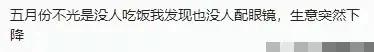 五月份不光是没人吃饭我发现也没人配眼镜，生意突然下降